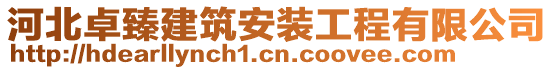 河北卓臻建筑安装工程有限公司
http://hdearllynch1.cn.coovee.com